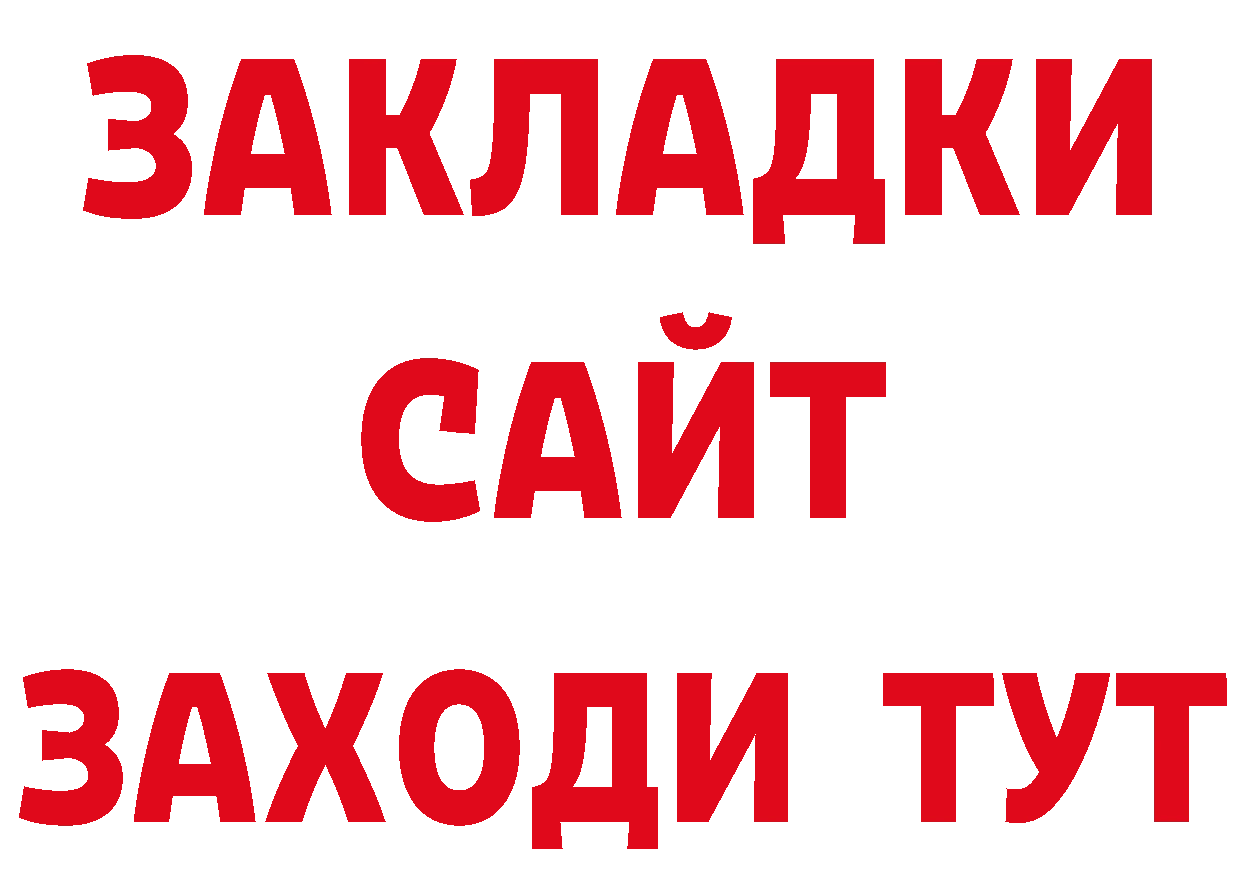 ЗАКЛАДКИ
САЙТ
ЗАХОДИ ТУТ